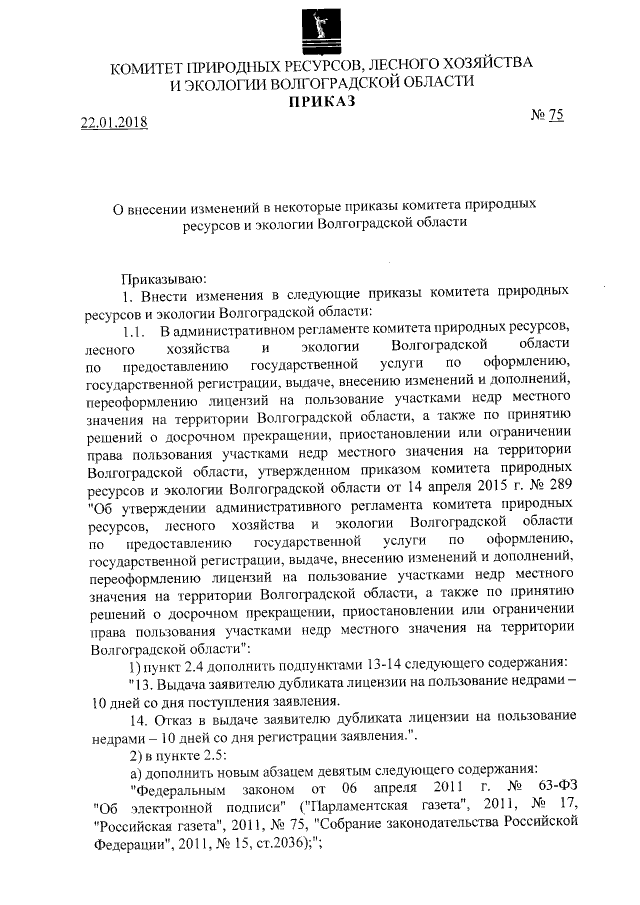 КОМИТЕТ ПРИРОДНЫХ РЕСУРСОВ, ЛЕСНОГО ХОЗЯЙСТВА И ЭКОЛОГИИ ВОЛГОГРАДСКОЙ ОБЛАСТИ
ПРИКАЗ

22.01.2018 № 75

О внесении изменений в некоторые приказы комитета природных ресурсов и экологии Волгоградской области

Приказываю:

1. Внести изменения в следующие приказы комитета природных ресурсов и экологии Волгоградской области:

1.1. В административном регламенте комитета природных ресурсов, лесного хозяйства и экологии Волгоградской области по предоставлению государственной услуги по оформлению, государственной регистрации, выдаче, внесению изменений и дополнений, переоформлению лицензий на пользование участками недр местного значения на территории Волгоградской области, а также по принятию решений о досрочном прекращении, приостановлении или ограничении права пользования участками недр местного значения на территории Волгоградской области, утвержденном приказом комитета природных ресурсов и экологии Волгоградской области от 14 апреля 2015 г. № 289 "Об утверждении административного регламента комитета природных ресурсов, лесного хозяйства и экологии Волгоградской области по предоставлению государственной услуги по оформлению, государственной регистрации, выдаче, внесению изменений и дополнений, переоформлению лицензий на пользование участками недр местного значения на территории Волгоградской области, а также по принятию решений о досрочном прекращении, приостановлении или ограничении права пользования участками недр местного значения на территории Волгоградской области":

1) пункт 2.4 дополнить подпунктами 13-14 следующего содержания:

"13. Выдача заявителю дубликата лицензии на пользование недрами – 10 дней со дня поступления заявления.

14. Отказ в выдаче заявителю дубликата лицензии на пользование недрами – 10 дней со дня регистрации заявления.".

2) в пункте 2.5:

а) дополнить новым абзацем девятым следующего содержания:

"Федеральным законом от 06 апреля 2011 г. № 63-ФЗ "Об электронной подписи" ("Парламентская газета", 2011, № 17, "Российская газета", 2011, № 75, "Собрание законодательства Российской Федерации", 2011, № 15, ст.2036);";